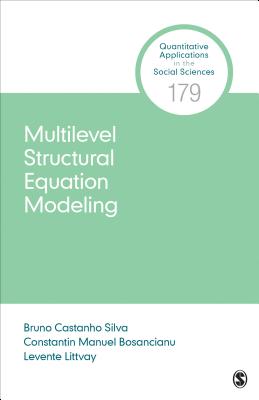 Quantitative Applications in the Social Sciences
179

Multilevel Structural Equation Modeling

Bruno Castanho Silva
Constantin Manuel Bosancianu
Levente Littvay

S